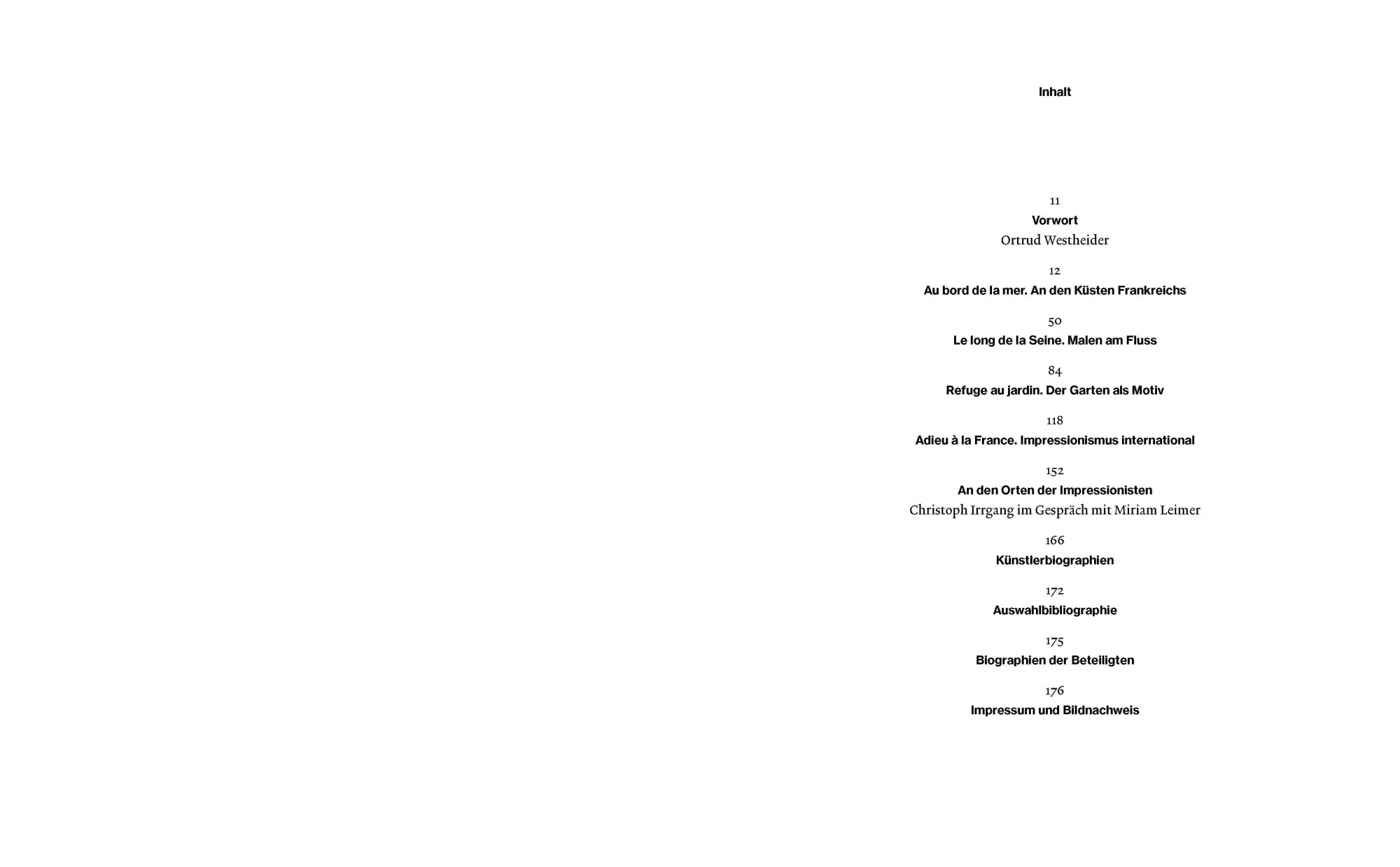 Inhalt

11
Vorwort
Ortrud Westheider

12
Au bord de la mer. An den Küsten Frankreichs

50
Le long de la Seine. Malen am Fluss

84
Refuge au jardin. Der Garten als Motiv

118
Adieu à la France. Impressionismus international

152
An den Orten der Impressionisten
Christoph Irrgang im Gespräch mit Miriam Leimer

166
Künstlerbiographien

172
Auswahlbibliographie

175
Biographien der Beteiligten

176
Impressum und Bildnachweis